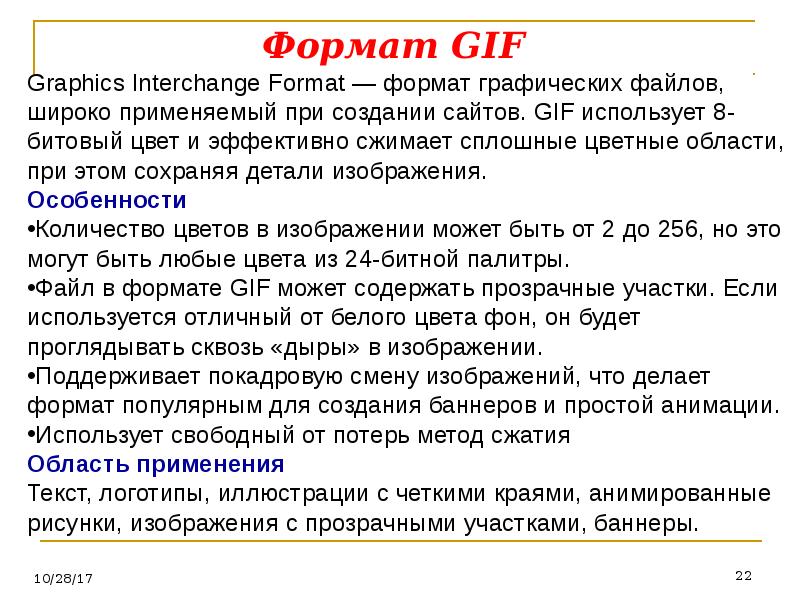 Формат GIF

Graphics Interchange Format — формат графических файлов, широко применяемый при создании сайтов. GIF использует 8-битовый цвет и эффективно сжимает сплошные цветные области, при этом сохраняя детали изображения.

Особенности

• Количество цветов в изображении может быть от 2 до 256, но это могут быть любые цвета из 24-битной палитры.
• Файл в формате GIF может содержать прозрачные участки. Если используется отличный от белого цвета фон, он будет проглядывать сквозь «дыры» в изображении.
• Поддерживает покадровую смену изображений, что делает формат популярным для создания баннеров и простой анимации.
• Использует свободный от потерь метод сжатия

Область применения

Текст, логотипы, иллюстрации с четкими краями, анимированные рисунки, изображения с прозрачными участками, баннеры.

10/28/17

22